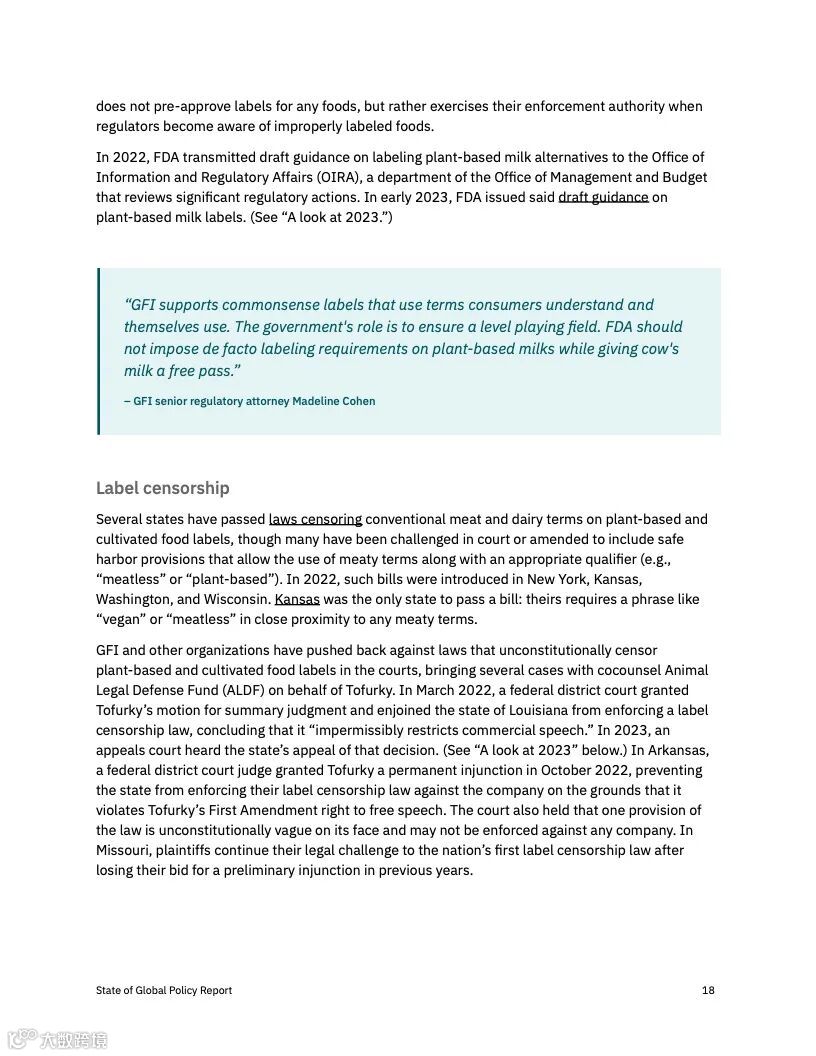 does not pre-approve labels for any foods, but rather exercises their enforcement authority when regulators become aware of improperly labeled foods.

In 2022, FDA transmitted draft guidance on labeling plant-based milk alternatives to the Office of Information and Regulatory Affairs (OIRA), a department of the Office of Management and Budget that reviews significant regulatory actions. In early 2023, FDA issued said draft guidance on plant-based milk labels. (See “A look at 2023.”)

“GFI supports commonsense labels that use terms consumers understand and themselves use. The government's role is to ensure a level playing field. FDA should not impose de facto labeling requirements on plant-based milks while giving cow's milk a free pass.”

– GFI senior regulatory attorney Madeline Cohen

Label censorship

Several states have passed laws censoring conventional meat and dairy terms on plant-based and cultivated food labels, though many have been challenged in court or amended to include safe harbor provisions that allow the use of meaty terms along with an appropriate qualifier (e.g., “meatless” or “plant-based”). In 2022, such bills were introduced in New York, Kansas, Washington, and Wisconsin. Kansas was the only state to pass a bill: theirs requires a phrase like “vegan” or “meatless” in close proximity to any meaty terms.

GFI and other organizations have pushed back against laws that unconstitutionally censor plant-based and cultivated food labels in the courts, bringing several cases with cocounsel Animal Legal Defense Fund (ALDF) on behalf of Tofurky. In March 2022, a federal district court granted Tofurky’s motion for summary judgment and enjoined the state of Louisiana from enforcing a label censorship law, concluding that it “impermissibly restricts commercial speech.” In 2023, an appeals court heard the state’s appeal of that decision. (See “A look at 2023” below.) In Arkansas, a federal district court judge granted Tofurky a permanent injunction in October 2022, preventing the state from enforcing their label censorship law against the company on the grounds that it violates Tofurky’s First Amendment right to free speech. The court also held that one provision of the law is unconstitutionally vague on its face and may not be enforced against any company. In Missouri, plaintiffs continue their legal challenge to the nation’s first label censorship law after losing their bid for a preliminary injunction in previous years.

State of Global Policy Report

18

大数跨境